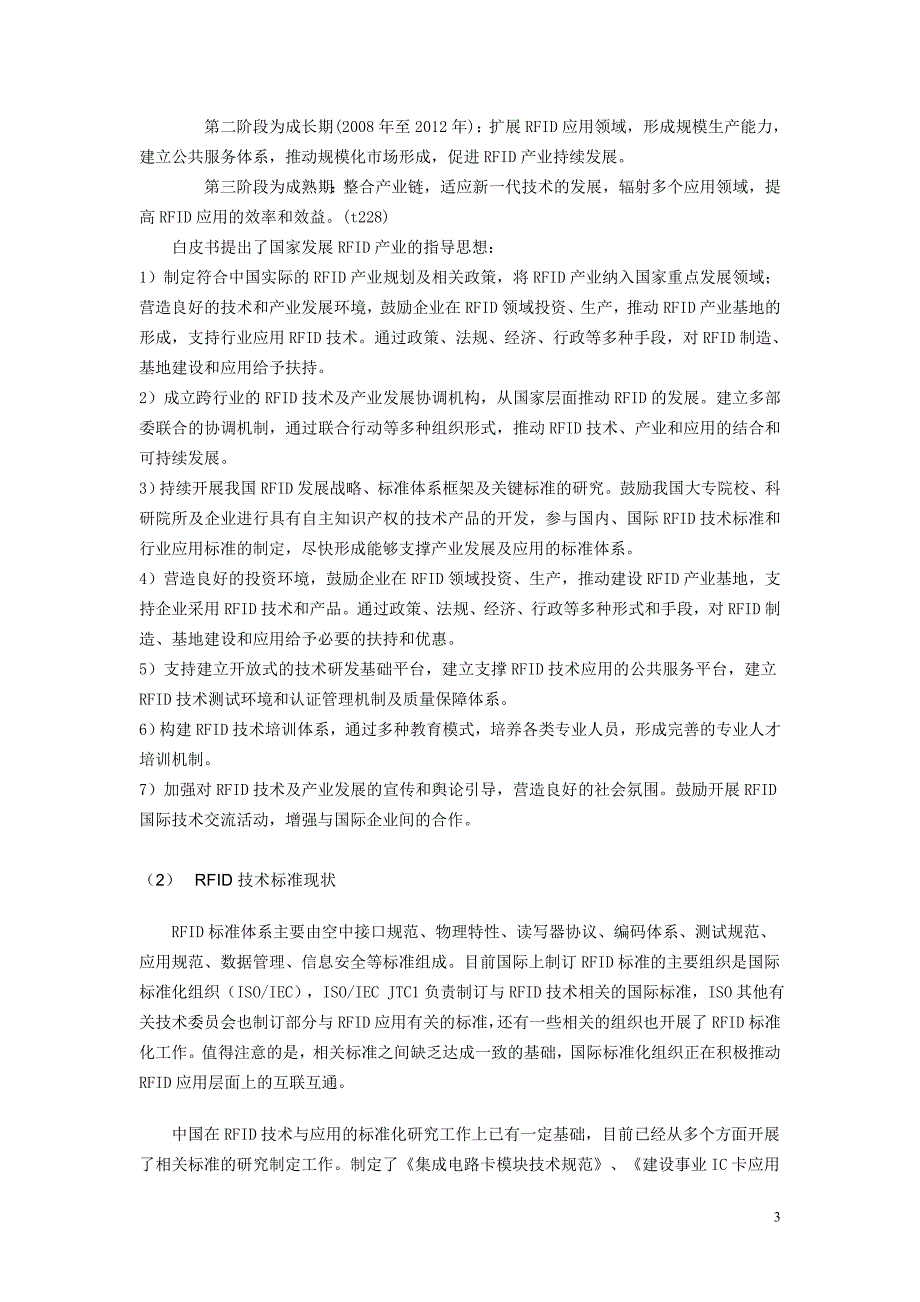 第二阶段为成长期(2008 年至 2012 年)：扩展 RFID 应用领域，形成规模生产能力，建立公共服务体系，推动规模化市场形成，促进 RFID 产业持续发展。

第三阶段为成熟期：整合产业链，适应新一代技术的发展，辐射多个应用领域，提高 RFID 应用的效率和效益。(t228)

白皮书提出了国家发展 RFID 产业的指导思想：

1）制定符合中国实际的 RFID 产业规划及相关政策，将 RFID 产业纳入国家重点发展领域；营造良好的技术和产业发展环境，鼓励企业在 RFID 领域投资、生产，推动 RFID 产业基地的形成，支持行业应用 RFID 技术。通过政策、法规、经济、行政等多种手段，对 RFID 制造、基地建设和应用给予扶持。

2）成立跨行业的 RFID 技术及产业发展协调机构，从国家层面推动 RFID 的发展。建立多部委联合的协调机制，通过联合行动等多种组织形式，推动 RFID 技术、产业和应用的结合和可持续发展。

3)持续开展我国 RFID 发展战略、标准体系框架及关键标准的研究。鼓励我国大专院校、科研院所及企业进行具有自主知识产权的技术产品的开发，参与国内、国际 RFID 技术标准和行业应用标准的制定，尽快形成能够支撑产业发展及应用的标准体系。

4）营造良好的投资环境，鼓励企业在 RFID 领域投资、生产，推动建设 RFID 产业基地，支持企业采用 RFID 技术和产品。通过政策、法规、经济、行政等多种形式和手段，对 RFID 制造、基地建设和应用给予必要的扶持和优惠。

5）支持建立开放式的技术研发基础平台，建立支撑 RFID 技术应用的公共服务平台，建立 RFID 技术测试环境和认证管理机制及质量保障体系。

6)构建 RFID 技术培训体系，通过多种教育模式，培养各类专业人员，形成完善的专业人才培训机制。

7）加强对 RFID 技术及产业发展的宣传和舆论引导，营造良好的社会氛围。鼓励开展 RFID 国际技术交流活动，增强与国际企业间的合作。

（2） RFID 技术标准现状

RFID 标准体系主要由空中接口规范、物理特性、读写器协议、编码体系、测试规范、应用规范、数据管理、信息安全等标准组成。目前国际上制订 RFID 标准的主要组织是国际标准化组织（ISO/IEC），ISO/IEC JTC1 负责制订与 RFID 技术相关的国际标准，ISO 其他有关技术委员会也制订部分与 RFID 应用有关的标准，还有一些相关的组织也开展了 RFID 标准化工作。值得注意的是，相关标准之间缺乏达成一致的基础，国际标准化组织正在积极推动 RFID 应用层面上的互联互通。

中国在 RFID 技术与应用的标准化研究工作上已有一定基础，目前已经从多个方面开展了相关标准的研究制定工作。制定了《集成电路卡模块技术规范》、《建设事业 IC 卡应用

3